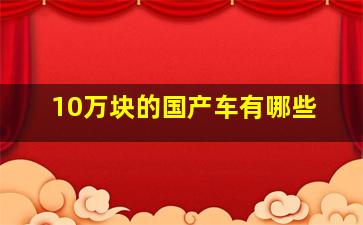 10万块的国产车有哪些